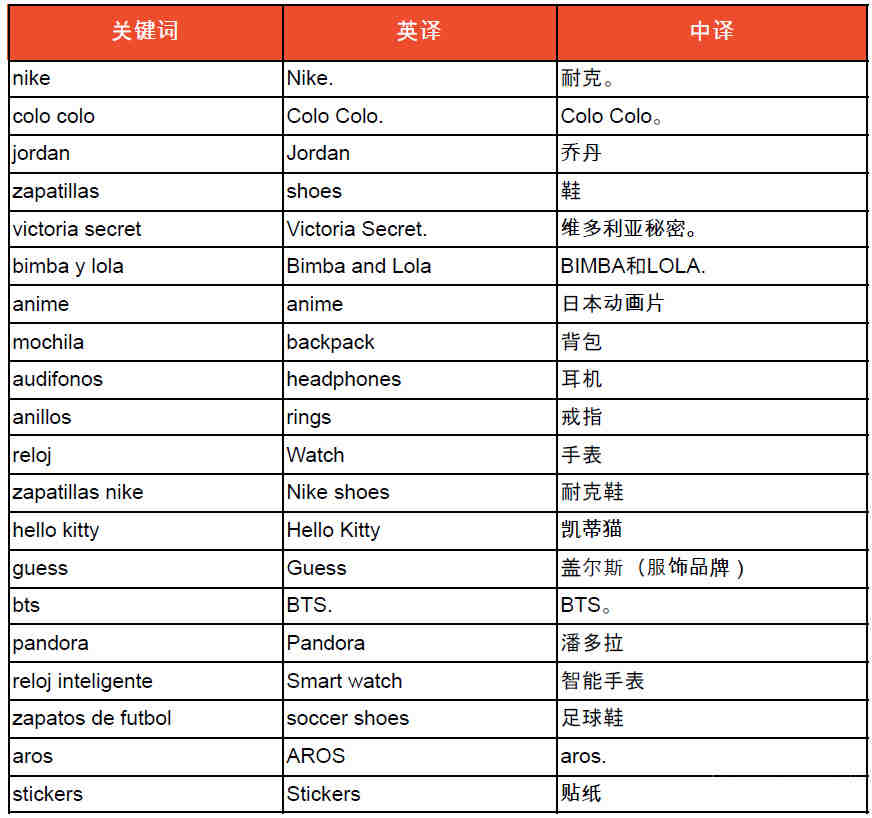 | 关键词 | 英译 | 中译 |
|---|---|---|
| nike | Nike. | 耐克。 |
| colo colo | Colo Colo. | Colo Colo。 |
| jordan | Jordan | 乔丹 |
| zapatillas | shoes | 鞋 |
| victoria secret | Victoria Secret. | 维多利亚秘密。 |
| bimba y lola | Bimba and Lola | BIMBA和LOLA. |
| anime | anime | 日本动画片 |
| mochila | backpack | 背包 |
| audifonos | headphones | 耳机 |
| anillos | rings | 戒指 |
| reloj | Watch | 手表 |
| zapatillas nike | Nike shoes | 耐克鞋 |
| hello kitty | Hello Kitty | 凯蒂猫 |
| guess | Guess | 盖尔斯（服饰品牌） |
| bts | BTS. | BTS。 |
| pandora | Pandora | 潘多拉 |
| reloj inteligente | Smart watch | 智能手表 |
| zapatos de futbol | soccer shoes | 足球鞋 |
| aros | AROS | aros. |
| stickers | Stickers | 贴纸 |